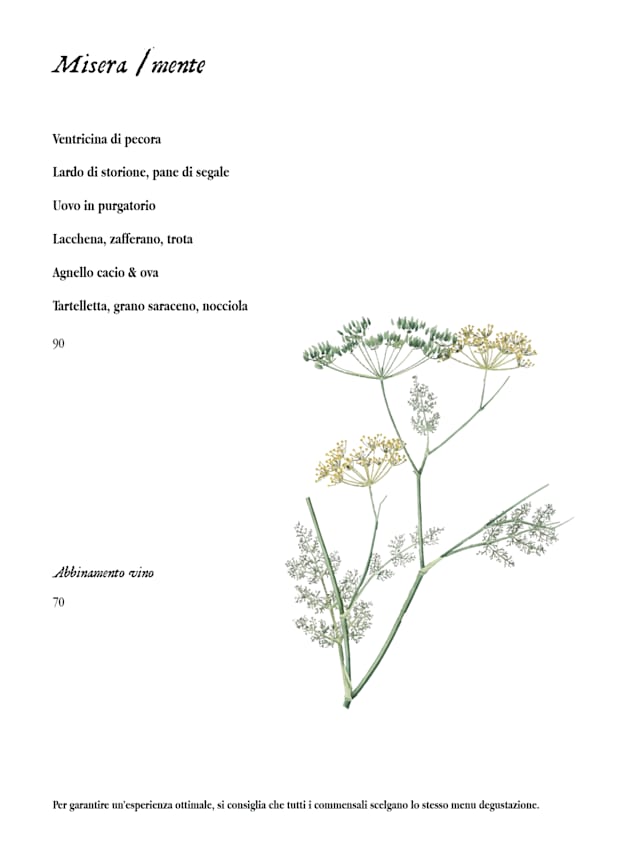 Misera / mente

Ventricina di pecora

Lardo di storione, pane di segale

Uovo in purgatorio

Lacchena, zafferano, trota

Agnello cacio & ova

Tartelletta, grano saraceno, nocciola

90

Abbinamento vino

70

Per garantire un'esperienza ottimale, si consiglia che tutti i commensali scelgano lo stesso menu degustazione.